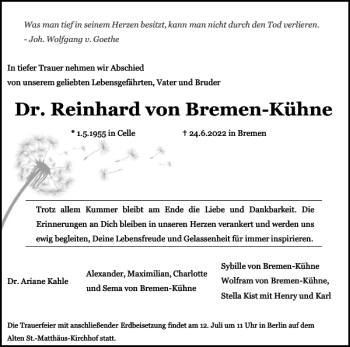 Was man tief in seinem Herzen besitzt, kann man nicht durch den Tod verlieren.
- Joh. Wolfgang v. Goethe

In tiefer Trauer nehmen wir Abschied
von unserem geliebten Lebensgefährten, Vater und Bruder

Dr. Reinhard von Bremen-Kühne

* 1.5.1955 in Celle † 24.6.2022 in Bremen

Trotz allem Kummer bleibt am Ende die Liebe und Dankbarkeit. Die Erinnerungen an Dich bleiben in unseren Herzen verankert und werden uns ewig begleiten, Deine Lebensfreude und Gelassenheit für immer inspirieren.

Dr. Ariane Kahle

Alexander, Maximilian, Charlotte
und Sema von Bremen-Kühne

Sybille von Bremen-Kühne
Wolfram von Bremen-Kühne,
Stella Kist mit Henry und Karl

Die Trauerfeier mit anschließender Erdbeisetzung findet am 12. Juli um 11 Uhr in Berlin auf dem Alten St.-Matthäus-Kirchhof statt.